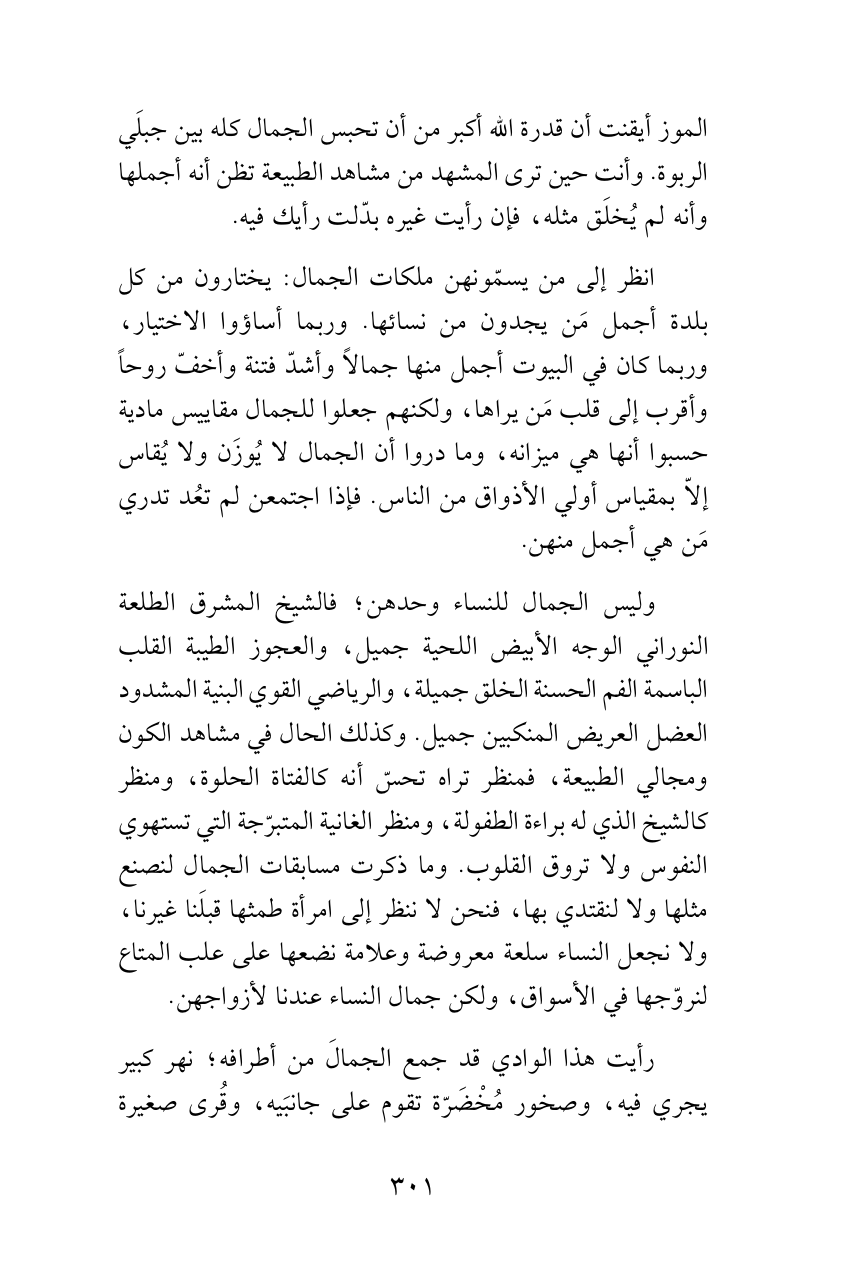 الموز أيقنت أن قدرة الله أكبر من أن تحبس الجمال كله بين جبلَي الربوة. وأنت حين ترى المشهد من مشاهد الطبيعة تظن أنه أجملها وأنه لم يُخلَق مثله، فإن رأيت غيره بدّلت رأيك فيه.

انظر إلى من يسمّونهن ملكات الجمال: يختارون من كل بلدة أجمل مَن يجدون من نسائها. وربما أساؤوا الاختيار، وربما كان في البيوت أجمل منها جمالاً وأشدّ فتنة وأخفّ روحاً وأقرب إلى قلب مَن يراها، ولكنهم جعلوا للجمال مقاييس مادية حسبوا أنها هي ميزانه، وما دروا أن الجمال لا يُوزَن ولا يُقاس إلاّ بمقياس أولي الأذواق من الناس. فإذا اجتمعن لم تعُد تدري مَن هي أجمل منهن.

وليس الجمال للنساء وحدهن؛ فالشيخ المشرق الطلعة النوراني الوجه الأبيض اللحية جميل، والعجوز الطيبة القلب الباسمة الفم الحسنة الخلق جميلة، والرياضي القوي البنية المشدود العضل العريض المنكبين جميل. وكذلك الحال في مشاهد الكون ومجالي الطبيعة، فمنظر تراه تحسّ أنه كالفتاة الحلوة، ومنظر كالشيخ الذي له براءة الطفولة، ومنظر الغانية المتبرّجة التي تستهوي النفوس ولا تروق القلوب. وما ذكرت مسابقات الجمال لنصنع مثلها ولا لنقتدي بها، فنحن لا ننظر إلى امرأة طمثها قبلَنا غيرنا، ولا نجعل النساء سلعة معروضة وعلامة نضعها على علب المتاع لنروّجها في الأسواق، ولكن جمال النساء عندنا لأزواجهن.

رأيت هذا الوادي قد جمع الجمالَ من أطرافه؛ نهر كبير يجري فيه، وصخور مُخْضَرّة تقوم على جانبَيه، وقُرى صغيرة

٣٠١